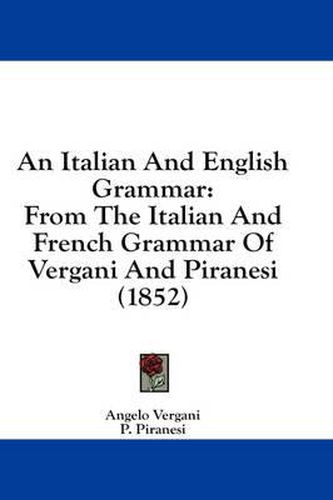 An Italian And English Grammar:
From The Italian And French Grammar Of Vergani And Piranesi (1852)

Angelo Vergani
P. Piranesi